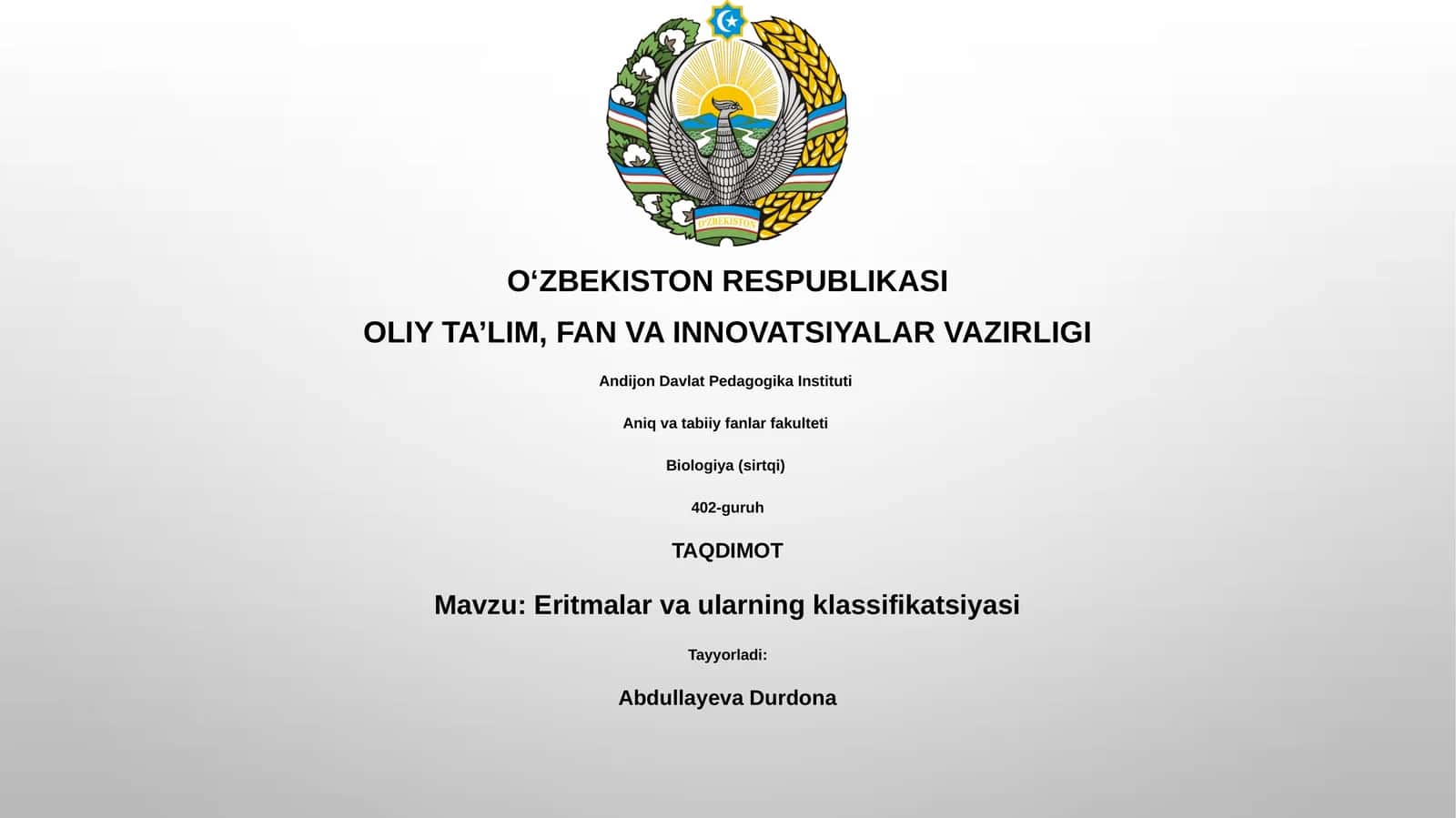 O'ZBEKISTON

O‘ZBEKISTON RESPUBLIKASI

OLIY TA’LIM, FAN VA INNOVATSIYALAR VAZIRLIGI

Andijon Davlat Pedagogika Instituti

Aniq va tabiiy fanlar fakulteti

Biologiya (sirtqi)

402-guruh

TAQDIMOT

Mavzu: Eritmalar va ularning klassifikatsiyasi

Tayyorladi:

Abdullayeva Durdona